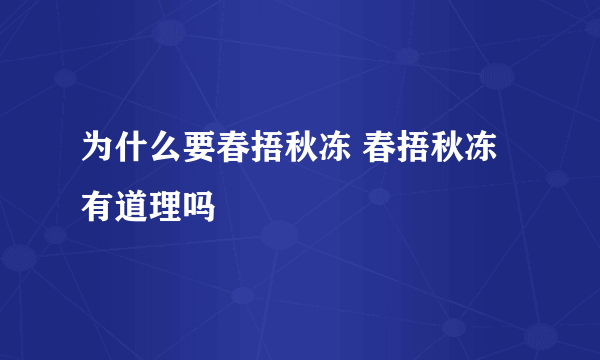 为什么要春捂秋冻 春捂秋冻有道理吗